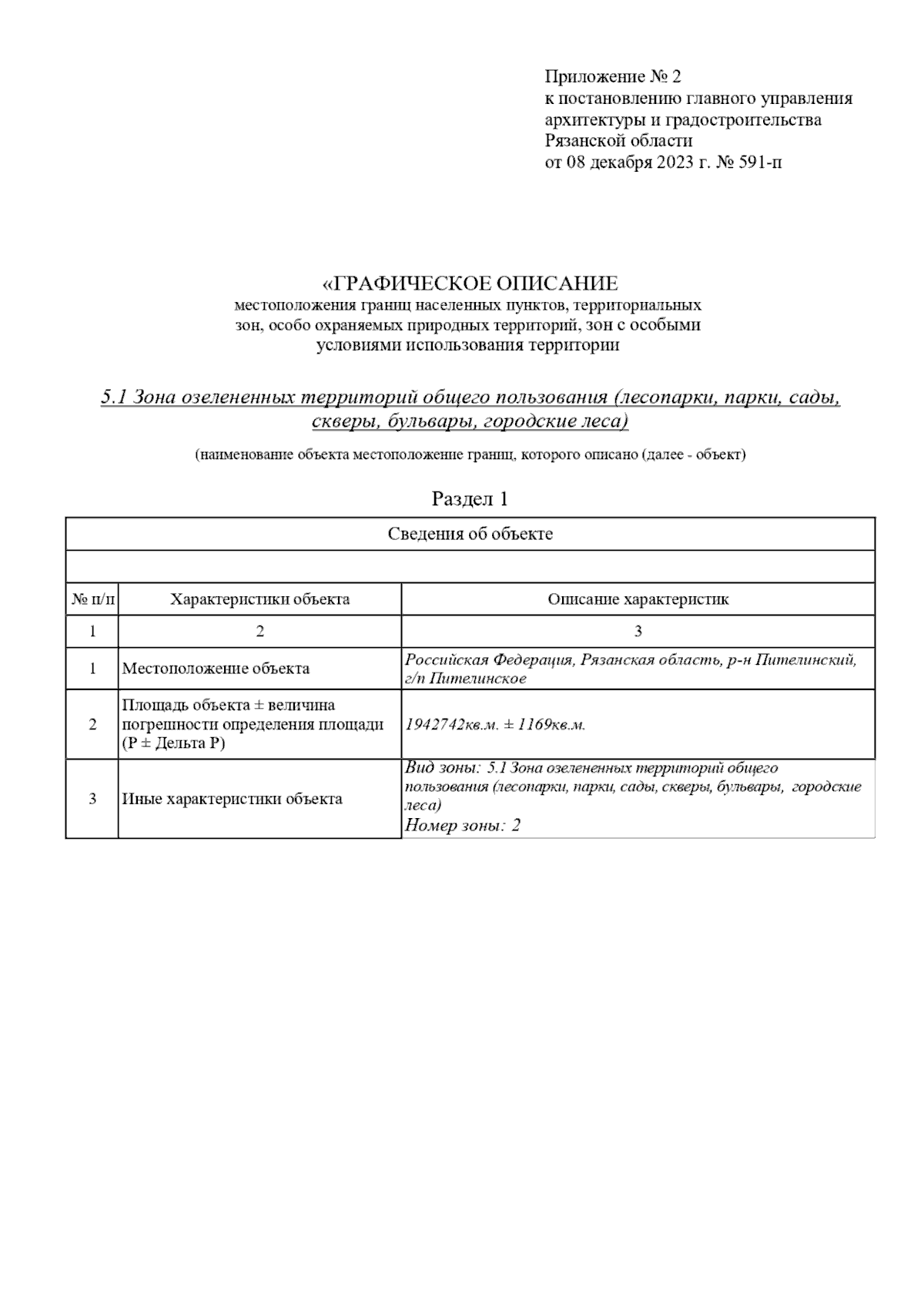 Приложение № 2
к постановлению главного управления архитектуры и градостроительства Рязанской области
от 08 декабря 2023 г. № 591-п

«ГРАФИЧЕСКОЕ ОПИСАНИЕ
местоположения границ населенных пунктов, территориальных зон, особо охраняемых природных территорий, зон с особыми условиями использования территории

5.1 Зона озелененных территорий общего пользования (лесопарки, парки, сады, скверы, бульвары, городские леса)

(наименование объекта местоположение границ, которого описано (далее - объект)

Раздел 1

| Сведения об объекте | | |
|---|---|---|
| | | |
| № п/п | Характеристики объекта | Описание характеристик |
| 1 | 2 | 3 |
| 1 | Местоположение объекта | Российская Федерация, Рязанская область, р-н Пителинский, г/п Пителинское |
| 2 | Площадь объекта ± величина погрешности определения площади (Р ± Дельта Р) | 1942742кв.м. ± 1169кв.м. |
| 3 | Иные характеристики объекта | Вид зоны: 5.1 Зона озелененных территорий общего пользования (лесопарки, парки, сады, скверы, бульвары, городские леса) Номер зоны: 2 |